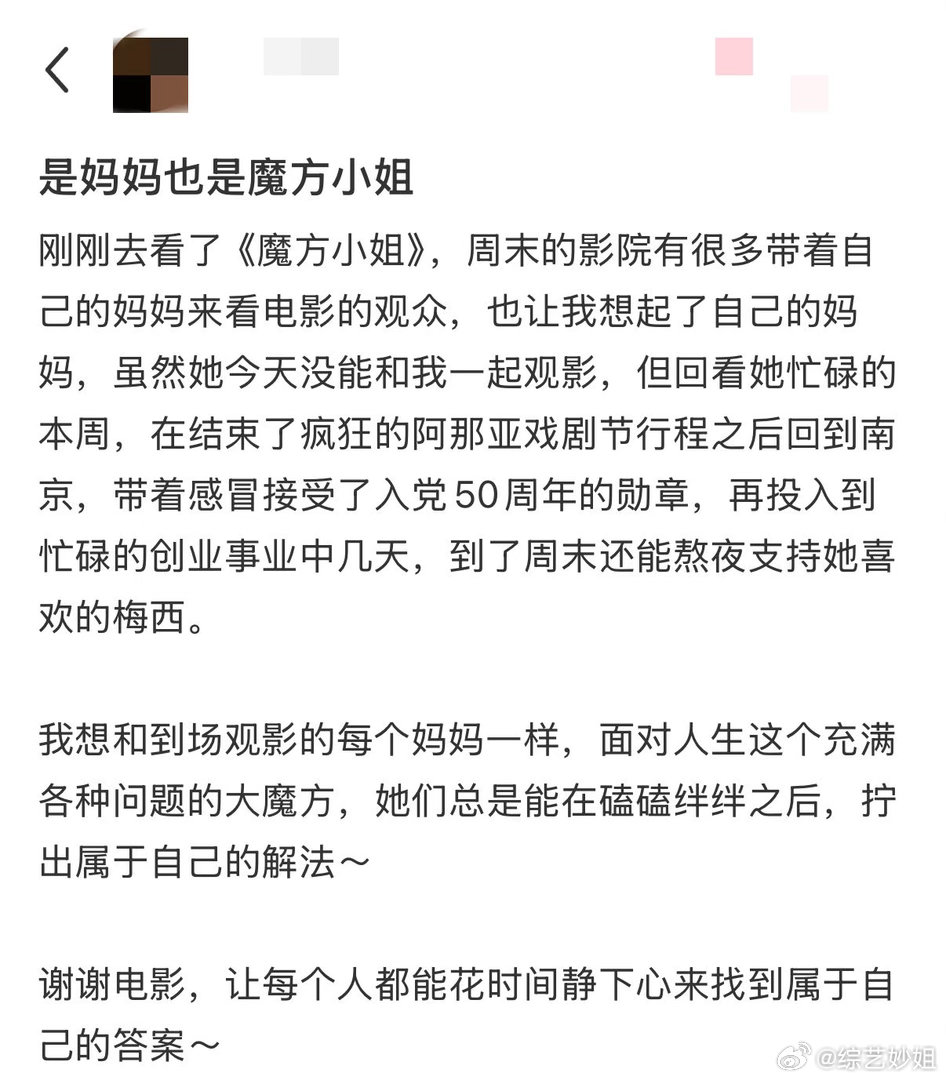 是妈妈也是魔方小姐

刚刚去看了《魔方小姐》，周末的影院有很多带着自己的妈妈来看电影的观众，也让我想起了自己的妈妈，虽然她今天没能和我一起观影，但回看她忙碌的本周，在结束了疯狂的阿那亚戏剧节行程之后回到南京，带着感冒接受了入党50周年的勋章，再投入到忙碌的创业事业中几天，到了周末还能熬夜支持她喜欢的梅西。

我想和到场观影的每个妈妈一样，面对人生这个充满各种问题的大魔方，她们总是能在磕磕绊绊之后，拧出属于自己的解法～

谢谢电影，让每个人都能花时间静下心来找到属于自己的答案～

@综艺妙姐